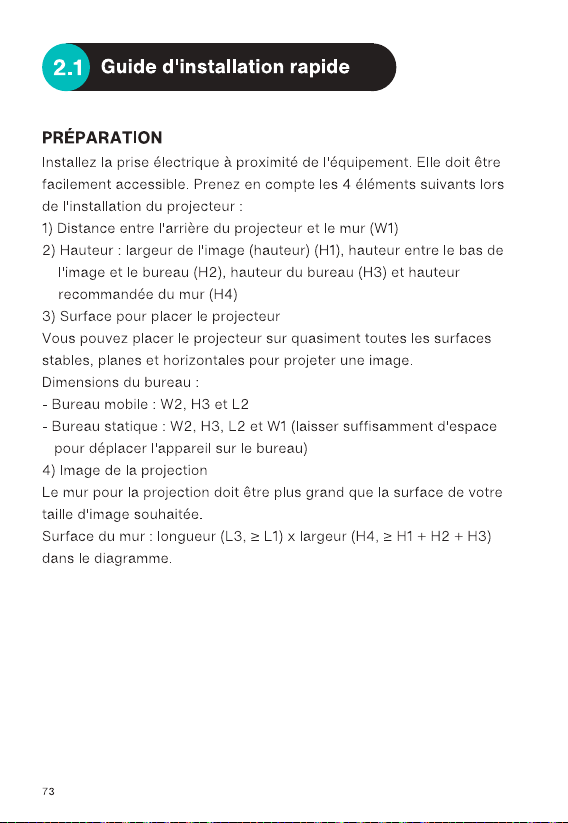 2.1 Guide d'installation rapide

PRÉPARATION

Installez la prise électrique à proximité de l'équipement. Elle doit être facilement accessible. Prenez en compte les 4 éléments suivants lors de l'installation du projecteur :

1) Distance entre l'arrière du projecteur et le mur (W1)

2) Hauteur : largeur de l'image (hauteur) (H1), hauteur entre le bas de l'image et le bureau (H2), hauteur du bureau (H3) et hauteur recommandée du mur (H4)

3) Surface pour placer le projecteur

Vous pouvez placer le projecteur sur quasiment toutes les surfaces stables, planes et horizontales pour projeter une image.

Dimensions du bureau :

- Bureau mobile : W2, H3 et L2

- Bureau statique : W2, H3, L2 et W1 (laisser suffisamment d'espace pour déplacer l'appareil sur le bureau)

4) Image de la projection

Le mur pour la projection doit être plus grand que la surface de votre taille d'image souhaitée.

Surface du mur : longueur (L3, ≥ L1) x largeur (H4, ≥ H1 + H2 + H3) dans le diagramme.

73